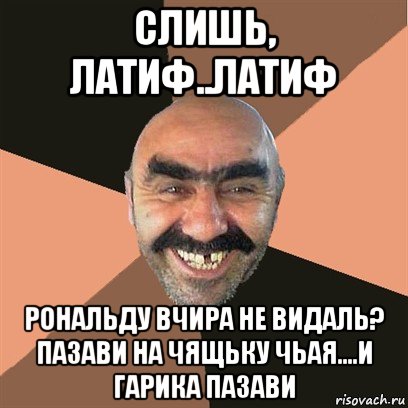 СЛИШЬ, ЛАТИФ..ЛАТИФ

РОНАЛЬДУ ВЧИРА НЕ ВИДАЛЬ? ПАЗАВИ НА ЧЯЩЬКУ ЧЬАЯ....И ГАРИКА ПАЗАВИ

risovach.ru